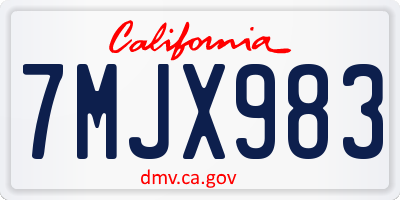 California

7MJX983

dmv.ca.gov